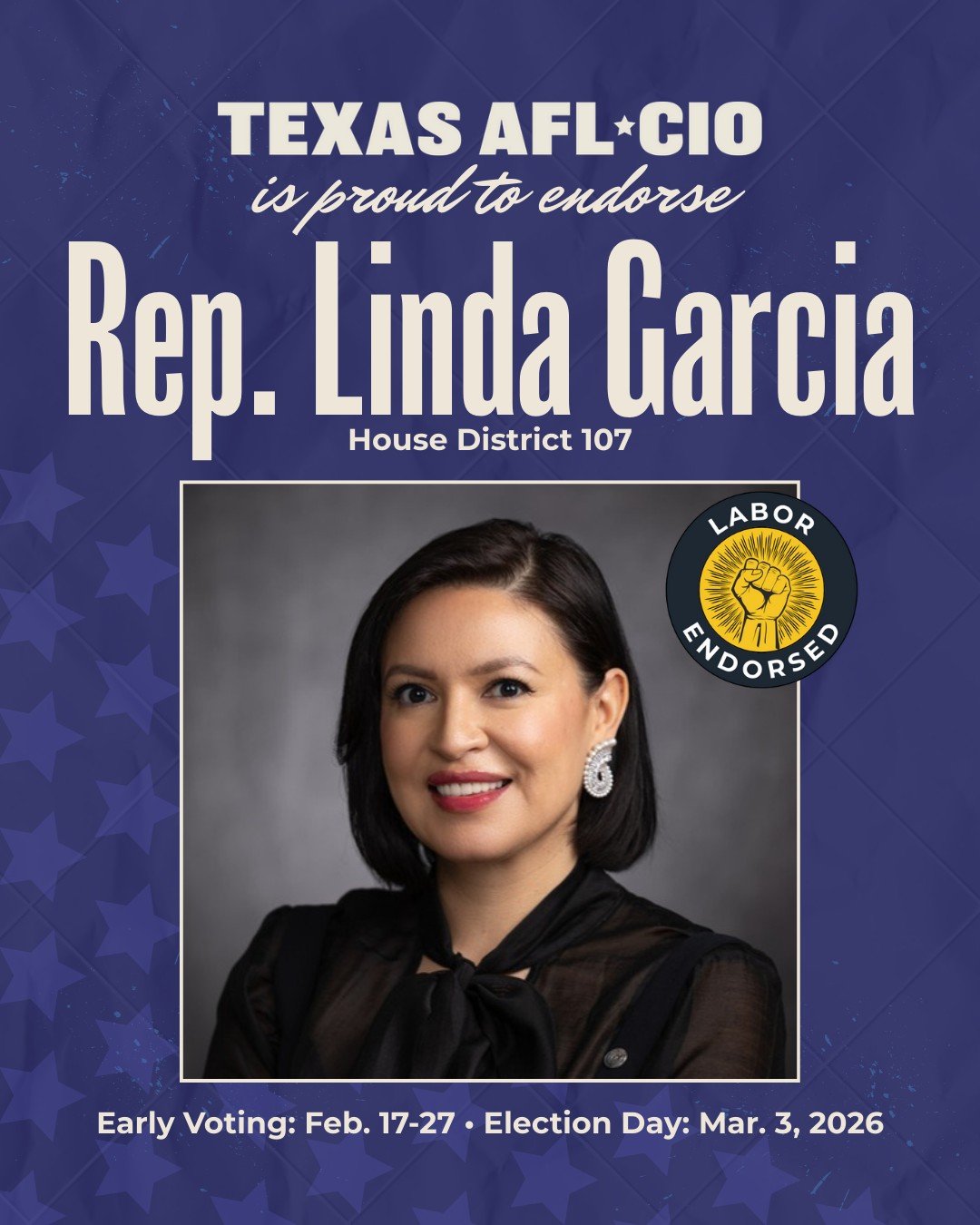 TEXAS AFL★CIO
is proud to endorse
Rep. Linda Garcia
House District 107

LABOR
ENDORSED

Early Voting: Feb. 17-27 • Election Day: Mar. 3, 2026